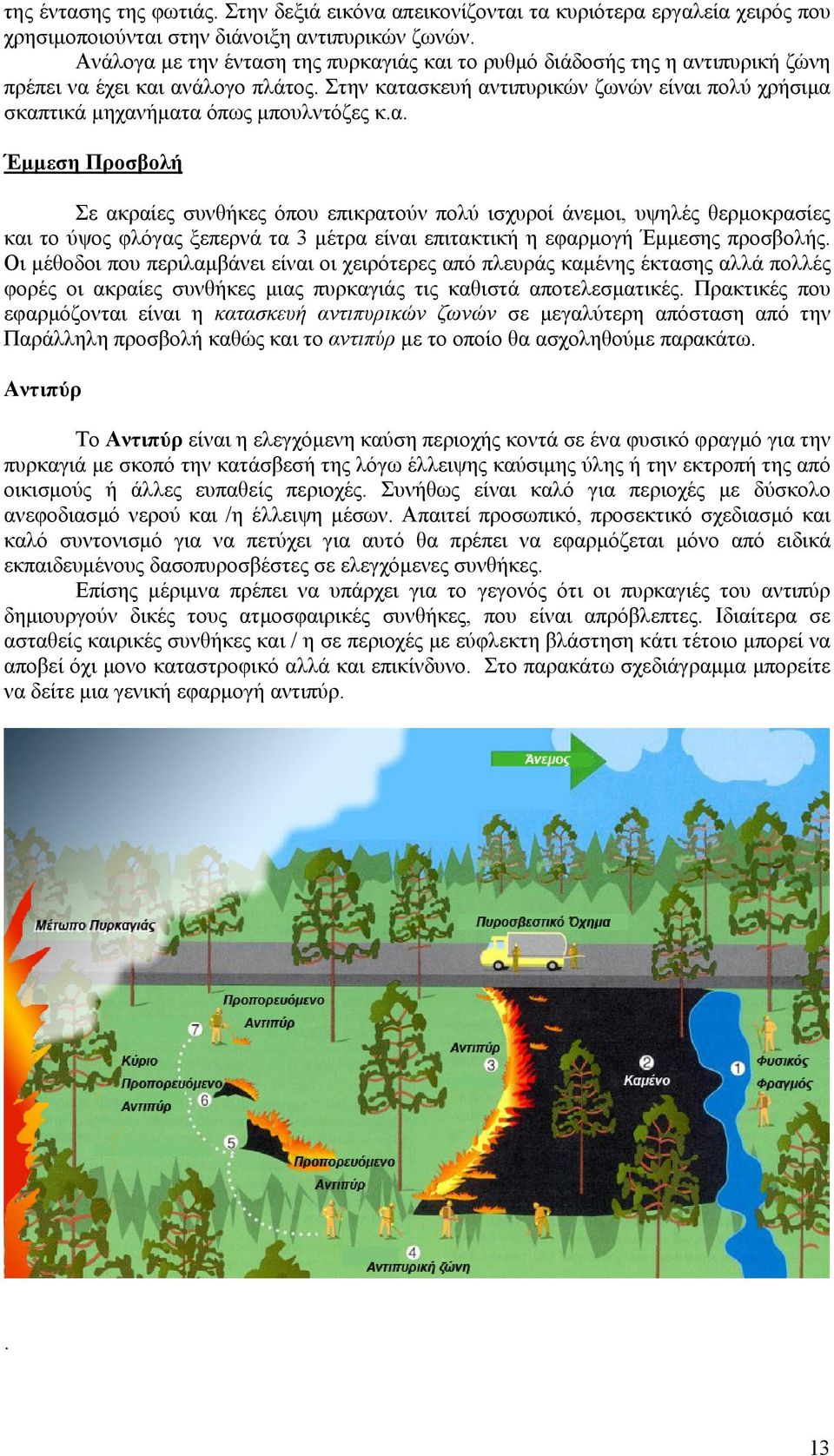 της έντασης της φωτιάς. Στην δεξιά εικόνα απεικονίζονται τα κυριότερα εργαλεία χειρός που χρησιμοποιούνται στην διάνοιξη αντιπυρικών ζωνών.

Ανάλογα με την ένταση της πυρκαγιάς και το ρυθμό διάδοσής της η αντιπυρική ζώνη πρέπει να έχει και ανάλογο πλάτος. Στην κατασκευή αντιπυρικών ζωνών είναι πολύ χρήσιμα σκαπτικά μηχανήματα όπως μπουλντόζες κ.α.

Έμμεση Προσβολή

Σε ακραίες συνθήκες όπου επικρατούν πολύ ισχυροί άνεμοι, υψηλές θερμοκρασίες και το ύψος φλόγας ξεπερνά τα 3 μέτρα είναι επιτακτική η εφαρμογή Έμμεσης προσβολής. Οι μέθοδοι που περιλαμβάνει είναι οι χειρότερες από πλευράς καμένης έκτασης αλλά πολλές φορές οι ακραίες συνθήκες μιας πυρκαγιάς τις καθιστά αποτελεσματικές. Πρακτικές που εφαρμόζονται είναι η κατασκευή αντιπυρικών ζωνών σε μεγαλύτερη απόσταση από την Παράλληλη προσβολή καθώς και το αντιπύρ με το οποίο θα ασχοληθούμε παρακάτω.

Αντιπύρ

Το Αντιπύρ είναι η ελεγχόμενη καύση περιοχής κοντά σε ένα φυσικό φραγμό για την πυρκαγιά με σκοπό την κατάσβεσή της λόγω έλλειψης καύσιμης ύλης ή την εκτροπή της από οικισμούς ή άλλες ευπαθείς περιοχές. Συνήθως είναι καλό για περιοχές με δύσκολο ανεφοδιασμό νερού και /η έλλειψη μέσων. Απαιτεί προσωπικό, προσεκτικό σχεδιασμό και καλό συντονισμό για να πετύχει για αυτό θα πρέπει να εφαρμόζεται μόνο από ειδικά εκπαιδευμένους δασοπυροσβέστες σε ελεγχόμενες συνθήκες.

Επίσης μέριμνα πρέπει να υπάρχει για το γεγονός ότι οι πυρκαγιές του αντιπύρ δημιουργούν δικές τους ατμοσφαιρικές συνθήκες, που είναι απρόβλεπτες. Ιδιαίτερα σε ασταθείς καιρικές συνθήκες και / η σε περιοχές με εύφλεκτη βλάστηση κάτι τέτοιο μπορεί να αποβεί όχι μονο καταστροφικό αλλά και επικίνδυνο. Στο παρακάτω σχεδιάγραμμα μπορείτε να δείτε μια γενική εφαρμογή αντιπύρ.

Άνεμος
Μέτωπο Πυρκαγιάς
Πυροσβεστικό Όχημα
Προπορευόμενο Αντιπύρ
7
Κύριο Προπορευόμενο Αντιπύρ
6
5
Προπορευόμενο Αντιπύρ
Αντιπύρ
3
2
Καμένο
1
Φυσικός Φραγμός
4
Αντιπυρική ζώνη

.

13